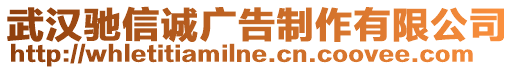 武汉驰信诚广告制作有限公司
http://whletitiamilne.cn.coovee.com